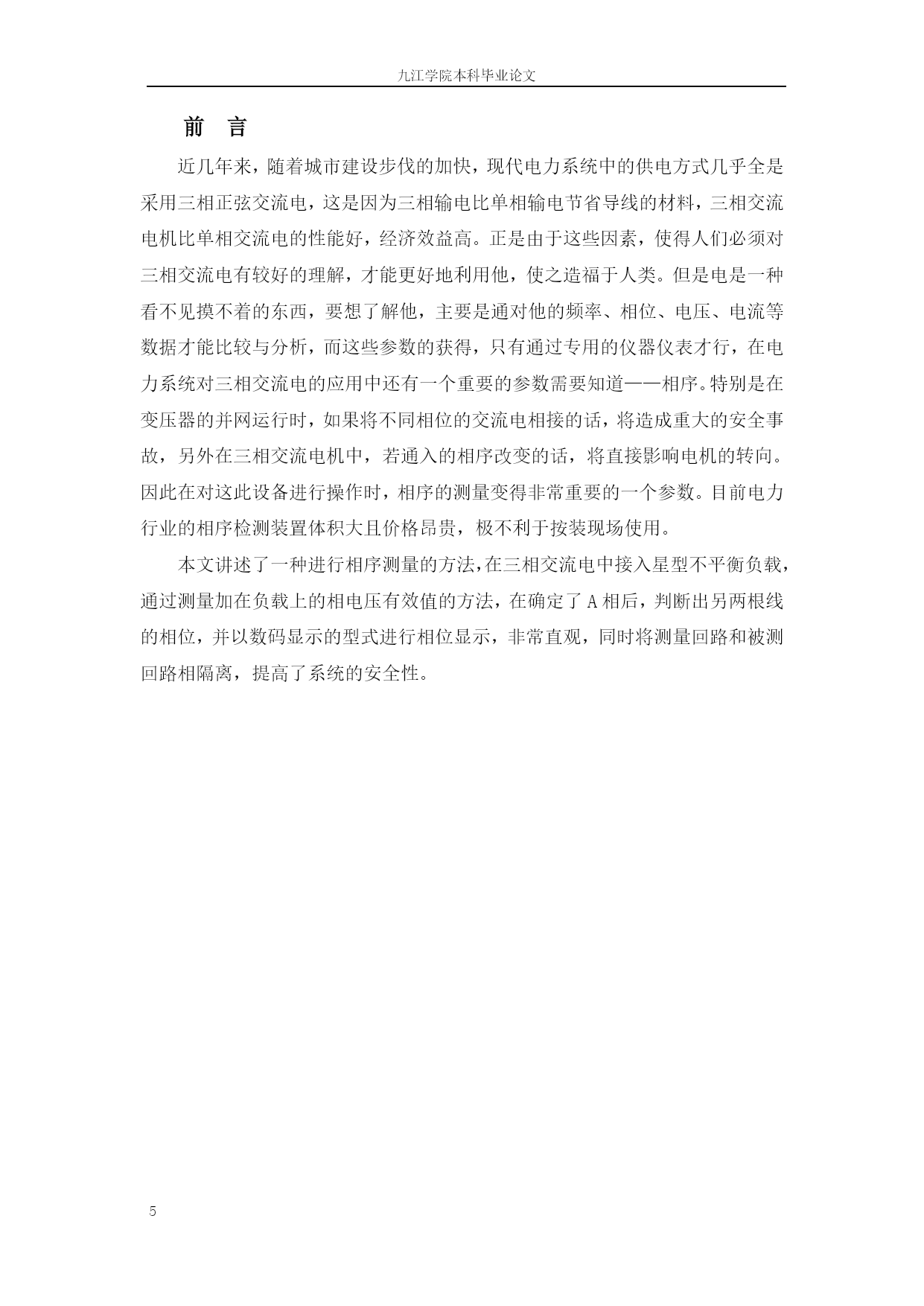 九江学院本科毕业论文

前 言

近几年来，随着城市建设步伐的加快，现代电力系统中的供电方式几乎全是采用三相正弦交流电，这是因为三相输电比单相输电节省导线的材料，三相交流电机比单相交流电的性能好，经济效益高。正是由于这些因素，使得人们必须对三相交流电有较好的理解，才能更好地利用他，使之造福于人类。但是电是一种看不见摸不着的东西，要想了解他，主要是通对他的频率、相位、电压、电流等数据才能比较与分析，而这些参数的获得，只有通过专用的仪器仪表才行，在电力系统对三相交流电的应用中还有一个重要的参数需要知道——相序。特别是在变压器的并网运行时，如果将不同相位的交流电相接的话，将造成重大的安全事故，另外在三相交流电机中，若通入的相序改变的话，将直接影响电机的转向。因此在对这此设备进行操作时，相序的测量变得非常重要的一个参数。目前电力行业的相序检测装置体积大且价格昂贵，极不利于按装现场使用。

本文讲述了一种进行相序测量的方法，在三相交流电中接入星型不平衡负载，通过测量加在负载上的相电压有效值的方法，在确定了 A 相后，判断出另两根线的相位，并以数码显示的型式进行相位显示，非常直观，同时将测量回路和被测回路相隔离，提高了系统的安全性。

5